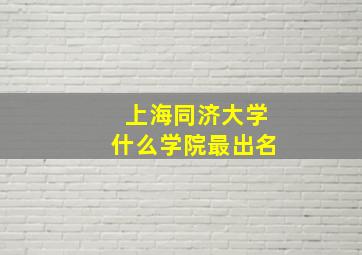 上海同济大学
什么学院最出名